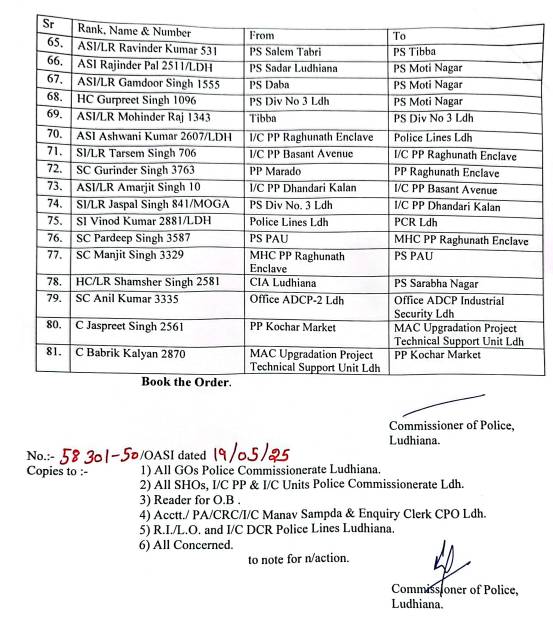 | Sr | Rank, Name & Number | From | To |
|---|---|---|---|
| 65. | ASI/LR Ravinder Kumar 531 | PS Salem Tabri | PS Tibba |
| 66. | ASI Rajinder Pal 2511/LDH | PS Sadar Ludhiana | PS Moti Nagar |
| 67. | ASI/LR Gamdoor Singh 1555 | PS Daba | PS Moti Nagar |
| 68. | HC Gurpreet Singh 1096 | PS Div No 3 Ldh | PS Moti Nagar |
| 69. | ASI/LR Mohinder Raj 1343 | Tibba | PS Div No 3 Ldh |
| 70. | ASI Ashwani Kumar 2607/LDH | I/C PP Raghunath Enclave | Police Lines Ldh |
| 71. | SI/LR Tarsem Singh 706 | I/C PP Basant Avenue | I/C PP Raghunath Enclave |
| 72. | SC Gurinder Singh 3763 | PP Marado | PP Raghunath Enclave |
| 73. | ASI/LR Amarjit Singh 10 | I/C PP Dhandari Kalan | I/C PP Basant Avenue |
| 74. | SI/LR Jaspal Singh 841/MOGA | PS Div No. 3 Ldh | I/C PP Dhandari Kalan |
| 75. | SI Vinod Kumar 2881/LDH | Police Lines Ldh | PCR Ldh |
| 76. | SC Pardeep Singh 3587 | PS PAU | MHC PP Raghunath Enclave |
| 77. | SC Manjit Singh 3329 | MHC PP Raghunath Enclave | PS PAU |
| 78. | HC/LR Shamsher Singh 2581 | CIA Ludhiana | PS Sarabha Nagar |
| 79. | SC Anil Kumar 3335 | Office ADCP-2 Ldh | Office ADCP Industrial Security Ldh |
| 80. | C Jaspreet Singh 2561 | PP Kochar Market | MAC Upgradation Project Technical Support Unit Ldh |
| 81. | C Babrik Kalyan 2870 | MAC Upgradation Project Technical Support Unit Ldh | PP Kochar Market |

Book the Order.

Commissioner of Police,
Ludhiana.

No.:- 58301-50/OASI dated 19/05/25
Copies to :-
1) All GOs Police Commissionerate Ludhiana.
2) All SHOs, I/C PP & I/C Units Police Commissionerate Ldh.
3) Reader for O.B .
4) Acctt./ PA/CRC/I/C Manav Sampda & Enquiry Clerk CPO Ldh.
5) R.I./L.O. and I/C DCR Police Lines Ludhiana.
6) All Concerned.
to note for n/action.

Commissioner of Police,
Ludhiana.